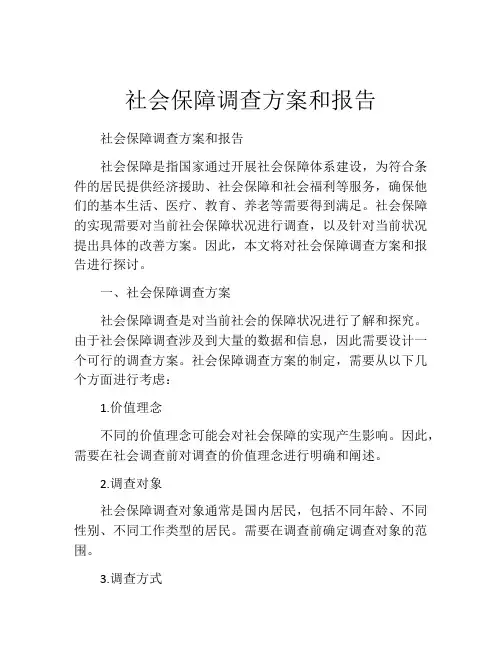 社会保障调查方案和报告

社会保障调查方案和报告

社会保障是指国家通过开展社会保障体系建设，为符合条件的居民提供经济援助、社会保障和社会福利等服务，确保他们的基本生活、医疗、教育、养老等需要得到满足。社会保障的实现需要对当前社会保障状况进行调查，以及针对当前状况提出具体的改善方案。因此，本文将对社会保障调查方案和报告进行探讨。

一、社会保障调查方案

社会保障调查是对当前社会的保障状况进行了解和探究。由于社会保障调查涉及到大量的数据和信息，因此需要设计一个可行的调查方案。社会保障调查方案的制定，需要从以下几个方面进行考虑：

1.价值理念

不同的价值理念可能会对社会保障的实现产生影响。因此，需要在社会调查前对调查的价值理念进行明确和阐述。

2.调查对象

社会保障调查对象通常是国内居民，包括不同年龄、不同性别、不同工作类型的居民。需要在调查前确定调查对象的范围。

3.调查方式